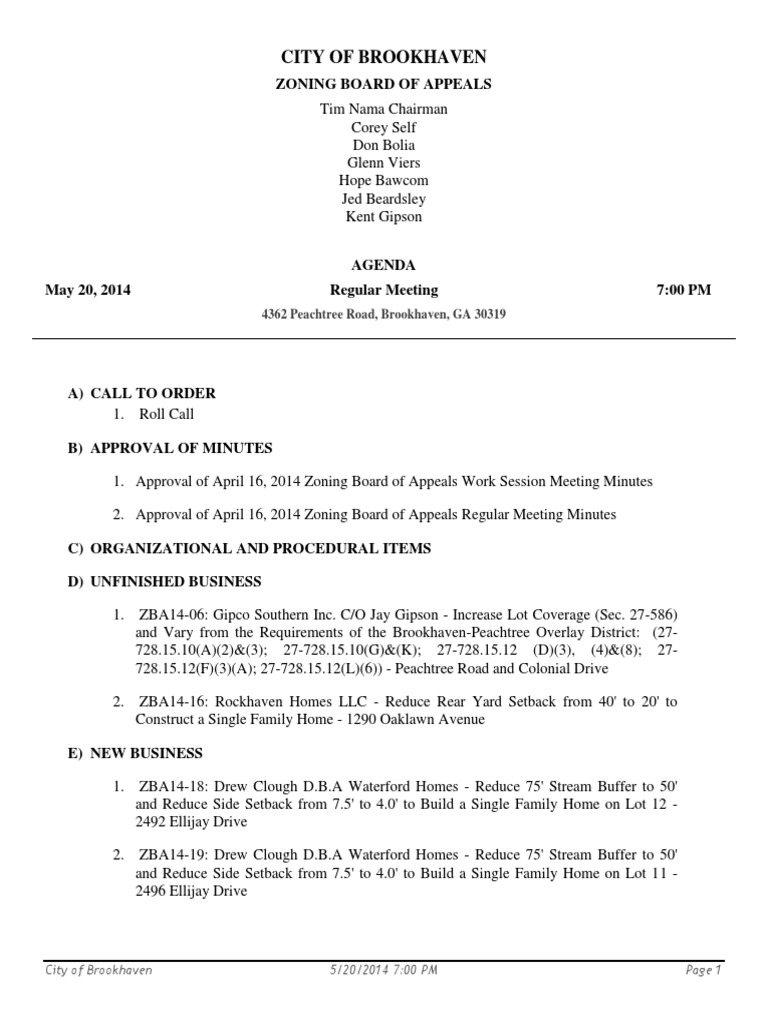 CITY OF BROOKHAVEN
ZONING BOARD OF APPEALS

Tim Nama Chairman
Corey Self
Don Bolia
Glenn Viers
Hope Bawcom
Jed Beardsley
Kent Gipson

AGENDA

May 20, 2014 Regular Meeting 7:00 PM

4362 Peachtree Road, Brookhaven, GA 30319

A) CALL TO ORDER
1. Roll Call

B) APPROVAL OF MINUTES

1. Approval of April 16, 2014 Zoning Board of Appeals Work Session Meeting Minutes

2. Approval of April 16, 2014 Zoning Board of Appeals Regular Meeting Minutes

C) ORGANIZATIONAL AND PROCEDURAL ITEMS

D) UNFINISHED BUSINESS

1. ZBA14-06: Gipco Southern Inc. C/O Jay Gipson - Increase Lot Coverage (Sec. 27-586) and Vary from the Requirements of the Brookhaven-Peachtree Overlay District: (27-728.15.10(A)(2)&(3); 27-728.15.10(G)&(K); 27-728.15.12 (D)(3), (4)&(8); 27-728.15.12(F)(3)(A); 27-728.15.12(L)(6)) - Peachtree Road and Colonial Drive

2. ZBA14-16: Rockhaven Homes LLC - Reduce Rear Yard Setback from 40' to 20' to Construct a Single Family Home - 1290 Oaklawn Avenue

E) NEW BUSINESS

1. ZBA14-18: Drew Clough D.B.A Waterford Homes - Reduce 75' Stream Buffer to 50' and Reduce Side Setback from 7.5' to 4.0' to Build a Single Family Home on Lot 12 - 2492 Ellijay Drive

2. ZBA14-19: Drew Clough D.B.A Waterford Homes - Reduce 75' Stream Buffer to 50' and Reduce Side Setback from 7.5' to 4.0' to Build a Single Family Home on Lot 11 - 2496 Ellijay Drive

City of Brookhaven 5/20/2014 7:00 PM Page 1